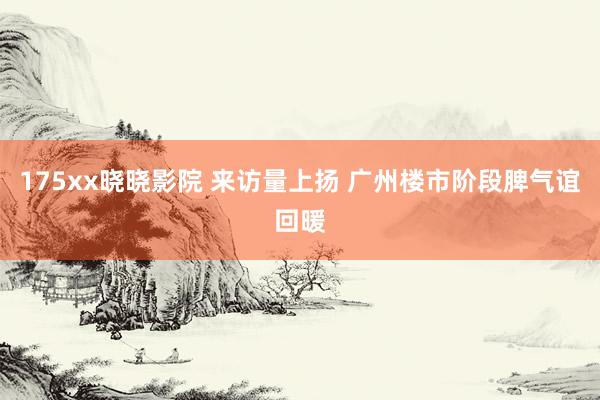 175xx晓晓影院 来访量上扬 广州楼市阶段脾气谊回暖